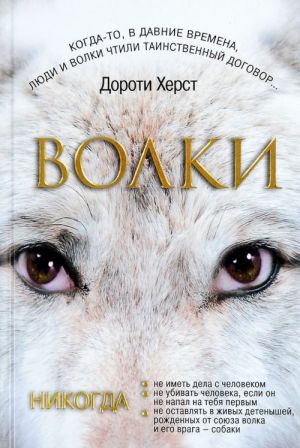 КОГДА-ТО, В ДАВНИЕ ВРЕМЕНА,
ЛЮДИ И ВОЛКИ ЧТИЛИ ТАИНСТВЕННЫЙ ДОГОВОР...

Дороти Херст

ВОЛКИ

НИКОГДА

не иметь дела с человеком
не убивать человека, если он не напал на тебя первым
не оставлять в живых детенышей, рожденных от союза волка и его врага – собаки